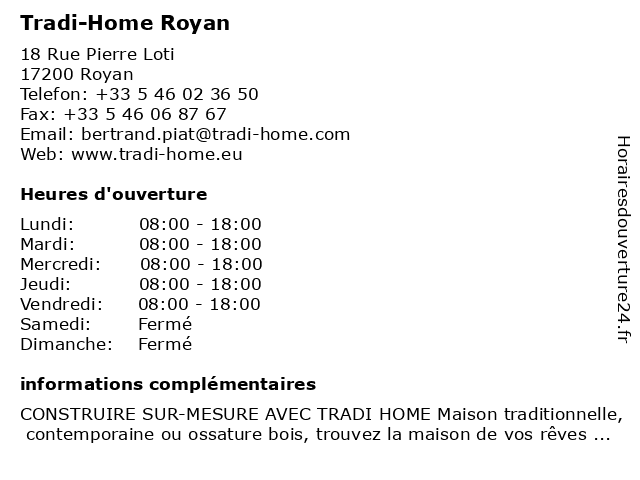 Tradi-Home Royan

18 Rue Pierre Loti
17200 Royan
Telefon: +33 5 46 02 36 50
Fax: +33 5 46 06 87 67
Email: bertrand.piat@tradi-home.com
Web: www.tradi-home.eu

Heures d'ouverture

| | |
|---|---|
| Lundi: | 08:00 - 18:00 |
| Mardi: | 08:00 - 18:00 |
| Mercredi: | 08:00 - 18:00 |
| Jeudi: | 08:00 - 18:00 |
| Vendredi: | 08:00 - 18:00 |
| Samedi: | Fermé |
| Dimanche: | Fermé |

informations complémentaires

CONSTRUIRE SUR-MESURE AVEC TRADI HOME Maison traditionnelle, contemporaine ou ossature bois, trouvez la maison de vos rêves ...

Horairesdouverture24.fr